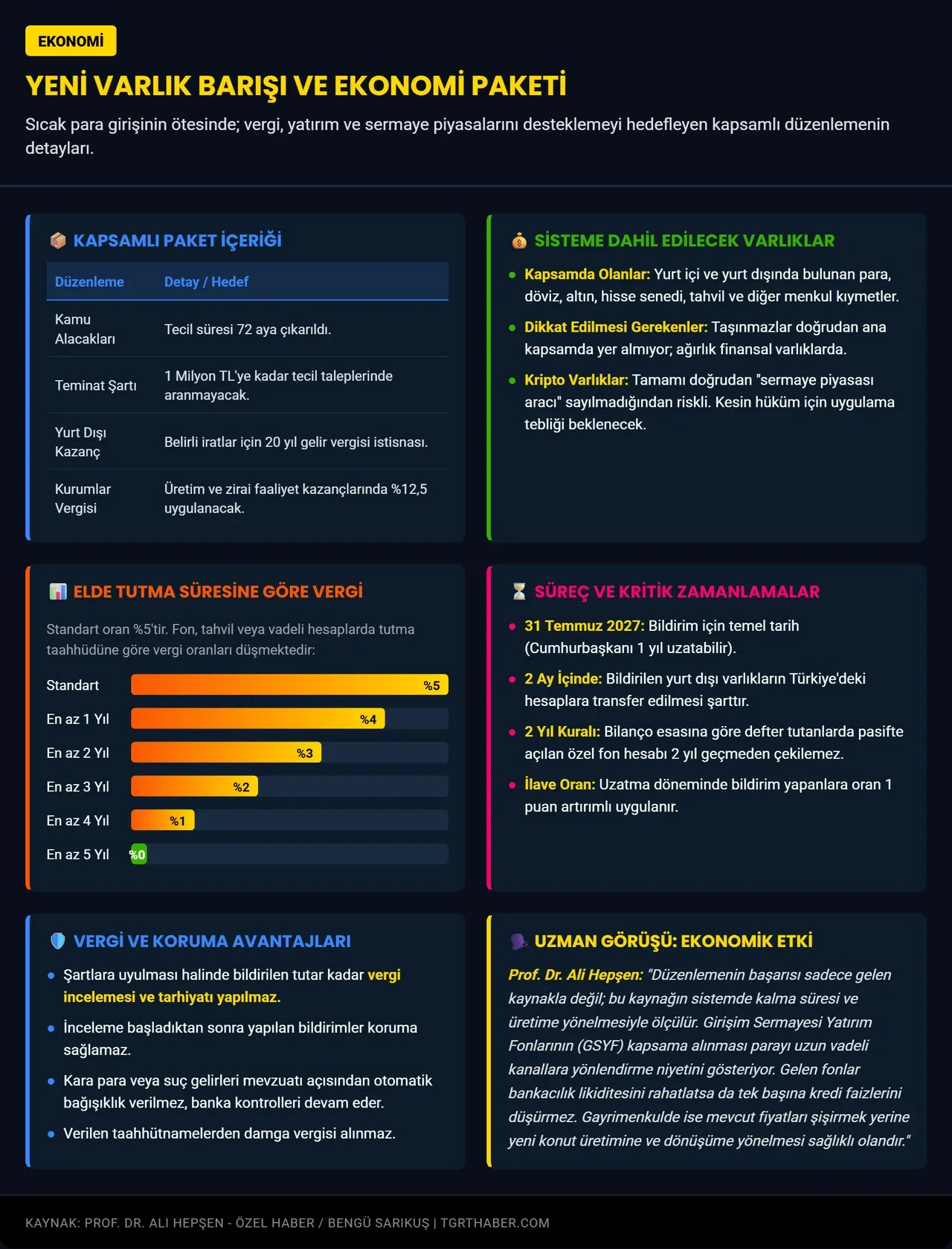 EKONOMİ

YENİ VARLIK BARIŞI VE EKONOMİ PAKETİ

Sıcak para girişinin ötesinde; vergi, yatırım ve sermaye piyasalarını desteklemeyi hedefleyen kapsamlı düzenlemenin detayları.

KAPSAMLI PAKET İÇERİĞİ

| Düzenleme | Detay / Hedef |
|---|---|
| Kamu Alacakları | Tecil süresi 72 aya çıkarıldı. |
| Teminat Şartı | 1 Milyon TL'ye kadar tecil taleplerinde aranmayacak. |
| Yurt Dışı Kazanç | Belirli iratlar için 20 yıl gelir vergisi istisnası. |
| Kurumlar Vergisi | Üretim ve zirai faaliyet kazançlarında %12,5 uygulanacak. |

SİSTEME DAHİL EDİLECEK VARLIKLAR

• Kapsamda Olanlar: Yurt içi ve yurt dışında bulunan para, döviz, altın, hisse senedi, tahvil ve diğer menkul kıymetler.
• Dikkat Edilmesi Gerekenler: Taşınmazlar doğrudan ana kapsamda yer almıyor; ağırlık finansal varlıklarda.
• Kripto Varlıklar: Tamamı doğrudan "sermaye piyasası aracı" sayılmadığından riskli. Kesin hüküm için uygulama tebliği beklenecek.

ELDE TUTMA SÜRESİNE GÖRE VERGİ

Standart oran %5'tir. Fon, tahvil veya vadeli hesaplarda tutma taahhüdüne göre vergi oranları düşmektedir:

Standart %5
En az 1 Yıl %4
En az 2 Yıl %3
En az 3 Yıl %2
En az 4 Yıl %1
En az 5 Yıl %0

SÜREÇ VE KRİTİK ZAMANLAMALAR

• 31 Temmuz 2027: Bildirim için temel tarih (Cumhurbaşkanı 1 yıl uzatabilir).
• 2 Ay İçinde: Bildirilen yurt dışı varlıkların Türkiye'deki hesaplara transfer edilmesi şarttır.
• 2 Yıl Kuralı: Bilanço esasına göre defter tutanlarda pasifte açılan özel fon hesabı 2 yıl geçmeden çekilemez.
• İlave Oran: Uzatma döneminde bildirim yapanlara oran 1 puan artırımlı uygulanır.

VERGİ VE KORUMA AVANTAJLARI

• Şartlara uyulması halinde bildirilen tutar kadar vergi incelemesi ve tarhiyatı yapılmaz.
• İnceleme başladıktan sonra yapılan bildirimler koruma sağlamaz.
• Kara para veya suç gelirleri mevzuatı açısından otomatik bağışıklık verilmez, banka kontrolleri devam eder.
• Verilen taahhütnamelerden damga vergisi alınmaz.

UZMAN GÖRÜŞÜ: EKONOMİK ETKİ

Prof. Dr. Ali Hepşen: "Düzenlemenin başarısı sadece gelen kaynakla değil; bu kaynağın sistemde kalma süresi ve üretime yönelmesiyle ölçülür. Girişim Sermayesi Yatırım Fonlarının (GSYF) kapsama alınması parayı uzun vadeli kanallara yönlendirme niyetini gösteriyor. Gelen fonlar bankacılık likiditesini rahatlatsa da tek başına kredi faizlerini düşürmez. Gayrimenkulde ise mevcut fiyatları şişirmek yerine yeni konut üretimine ve dönüşüme yönelmesi sağlıklı olandır."

KAYNAK: PROF. DR. ALI HEPŞEN - ÖZEL HABER / BENGÜ SARIKUŞ | TGRTHABER.COM